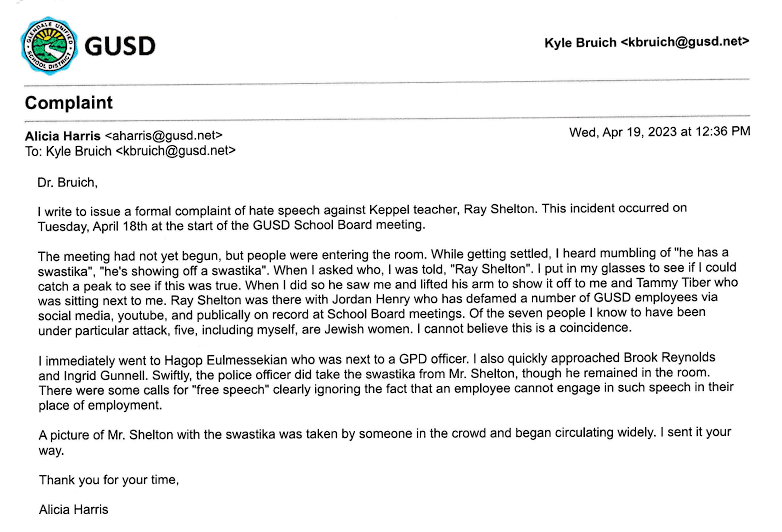 GLENDALE UNIFIED SCHOOL DISTRICT

GUSD

Kyle Bruich <kbruich@gusd.net>

Complaint

Alicia Harris <aharris@gusd.net>
To: Kyle Bruich <kbruich@gusd.net>

Wed, Apr 19, 2023 at 12:36 PM

Dr. Bruich,

I write to issue a formal complaint of hate speech against Keppel teacher, Ray Shelton. This incident occurred on Tuesday, April 18th at the start of the GUSD School Board meeting.

The meeting had not yet begun, but people were entering the room. While getting settled, I heard mumbling of "he has a swastika", "he's showing off a swastika". When I asked who, I was told, "Ray Shelton". I put in my glasses to see if I could catch a peak to see if this was true. When I did so he saw me and lifted his arm to show it off to me and Tammy Tiber who was sitting next to me. Ray Shelton was there with Jordan Henry who has defamed a number of GUSD employees via social media, youtube, and publically on record at School Board meetings. Of the seven people I know to have been under particular attack, five, including myself, are Jewish women. I cannot believe this is a coincidence.

I immediately went to Hagop Eulmessekian who was next to a GPD officer. I also quickly approached Brook Reynolds and Ingrid Gunnell. Swiftly, the police officer did take the swastika from Mr. Shelton, though he remained in the room. There were some calls for "free speech" clearly ignoring the fact that an employee cannot engage in such speech in their place of employment.

A picture of Mr. Shelton with the swastika was taken by someone in the crowd and began circulating widely. I sent it your way.

Thank you for your time,

Alicia Harris